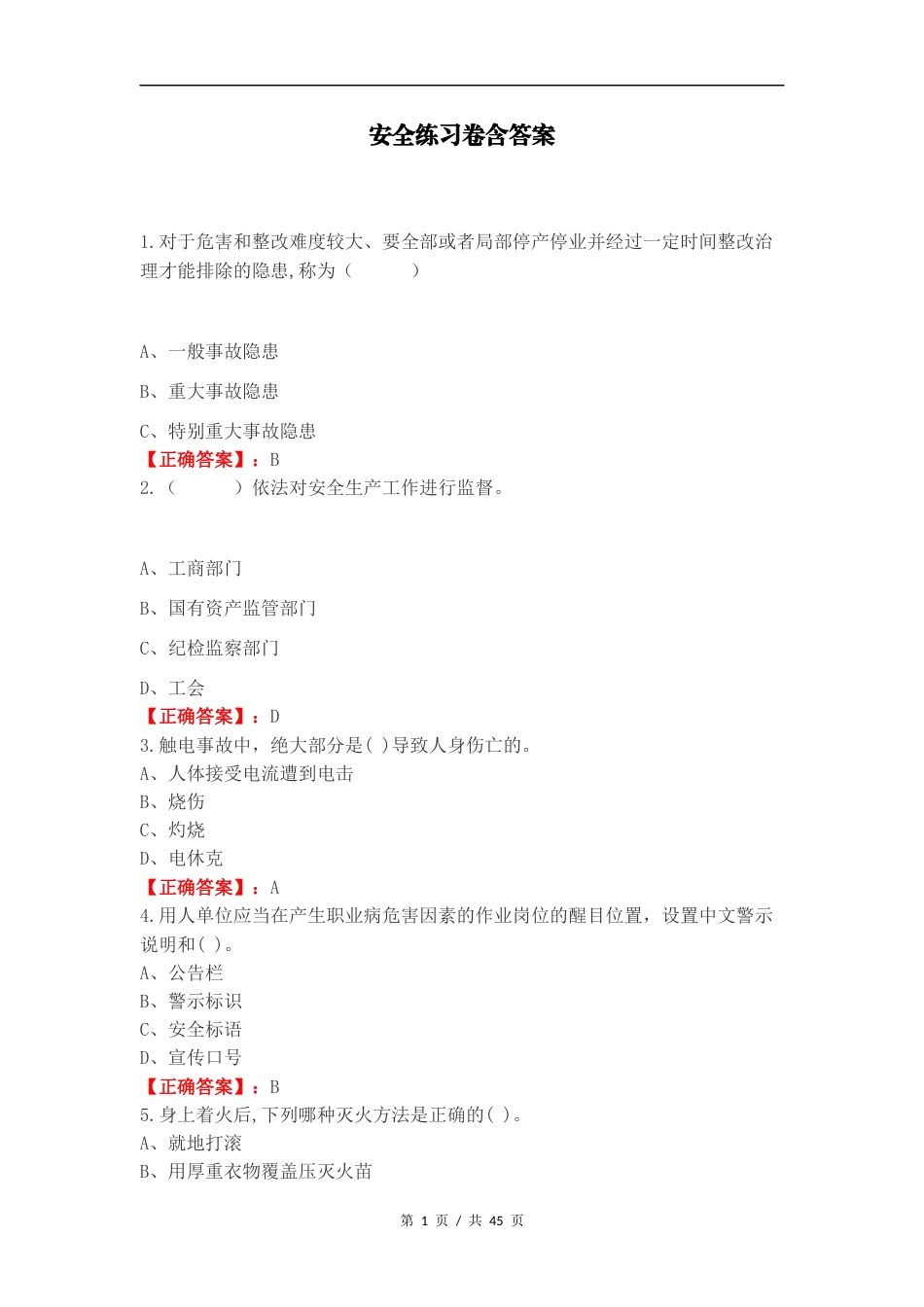 安全练习卷含答案

1.对于危害和整改难度较大、要全部或者局部停产停业并经过一定时间整改治理才能排除的隐患,称为（　　　）

A、一般事故隐患

B、重大事故隐患

C、特别重大事故隐患

【正确答案】：B

2.（　　　）依法对安全生产工作进行监督。

A、工商部门

B、国有资产监管部门

C、纪检监察部门

D、工会

【正确答案】：D

3.触电事故中，绝大部分是( )导致人身伤亡的。

A、人体接受电流遭到电击

B、烧伤

C、灼烧

D、电休克

【正确答案】：A

4.用人单位应当在产生职业病危害因素的作业岗位的醒目位置，设置中文警示说明和( )。

A、公告栏

B、警示标识

C、安全标语

D、宣传口号

【正确答案】：B

5.身上着火后,下列哪种灭火方法是正确的( )。

A、就地打滚

B、用厚重衣物覆盖压灭火苗

第 1 页 / 共 45 页